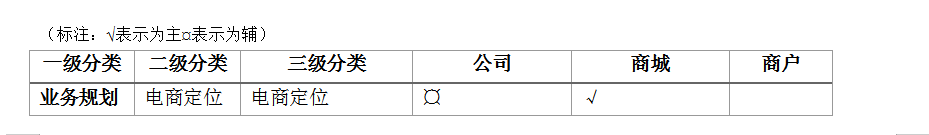 （标注：√表示为主¤表示为辅）

| 一级分类 | 二级分类 | 三级分类 | 公司 | 商城 | 商户 |
|---|---|---|---|---|---|
| 业务规划 | 电商定位 | 电商定位 | ¤ | √ | |